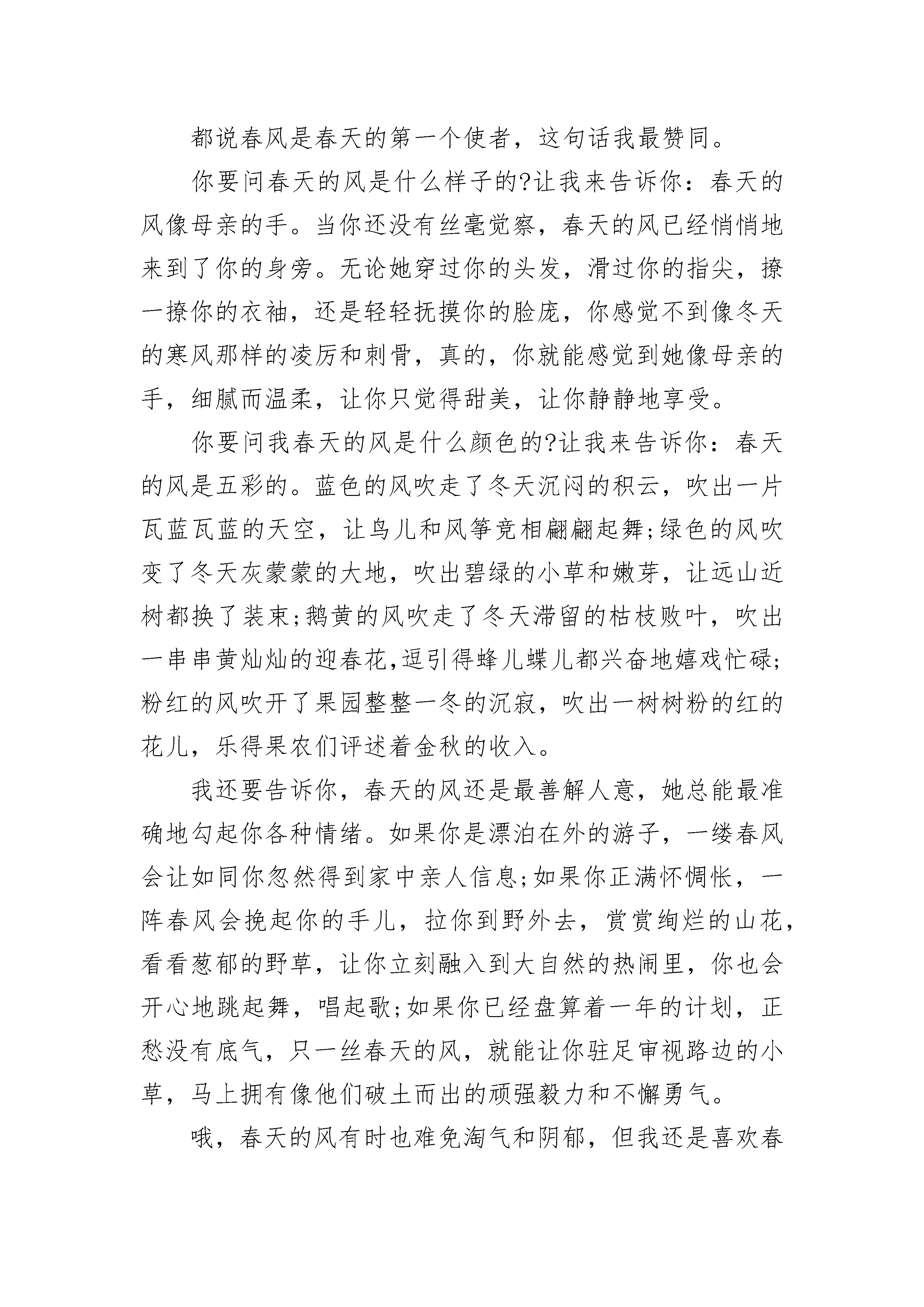 都说春风是春天的第一个使者，这句话我最赞同。

你要问春天的风是什么样子的?让我来告诉你：春天的风像母亲的手。当你还没有丝毫觉察，春天的风已经悄悄地来到了你的身旁。无论她穿过你的头发，滑过你的指尖，撩一撩你的衣袖，还是轻轻抚摸你的脸庞，你感觉不到像冬天的寒风那样的凌厉和刺骨，真的，你就能感觉到她像母亲的手，细腻而温柔，让你只觉得甜美，让你静静地享受。

你要问我春天的风是什么颜色的?让我来告诉你：春天的风是五彩的。蓝色的风吹走了冬天沉闷的积云，吹出一片瓦蓝瓦蓝的天空，让鸟儿和风筝竞相翩翩起舞;绿色的风吹变了冬天灰蒙蒙的大地，吹出碧绿的小草和嫩芽，让远山近树都换了装束;鹅黄的风吹走了冬天滞留的枯枝败叶，吹出一串串黄灿灿的迎春花,逗引得蜂儿蝶儿都兴奋地嬉戏忙碌;粉红的风吹开了果园整整一冬的沉寂，吹出一树树粉的红的花儿，乐得果农们评述着金秋的收入。

我还要告诉你，春天的风还是最善解人意，她总能最准确地勾起你各种情绪。如果你是漂泊在外的游子，一缕春风会让如同你忽然得到家中亲人信息;如果你正满怀惆怅，一阵春风会挽起你的手儿，拉你到野外去，赏赏绚烂的山花，看看葱郁的野草，让你立刻融入到大自然的热闹里，你也会开心地跳起舞，唱起歌;如果你已经盘算着一年的计划，正愁没有底气，只一丝春天的风，就能让你驻足审视路边的小草，马上拥有像他们破土而出的顽强毅力和不懈勇气。

哦，春天的风有时也难免淘气和阴郁，但我还是喜欢春